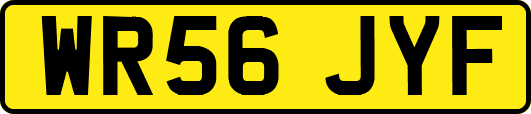 WR56 JYF